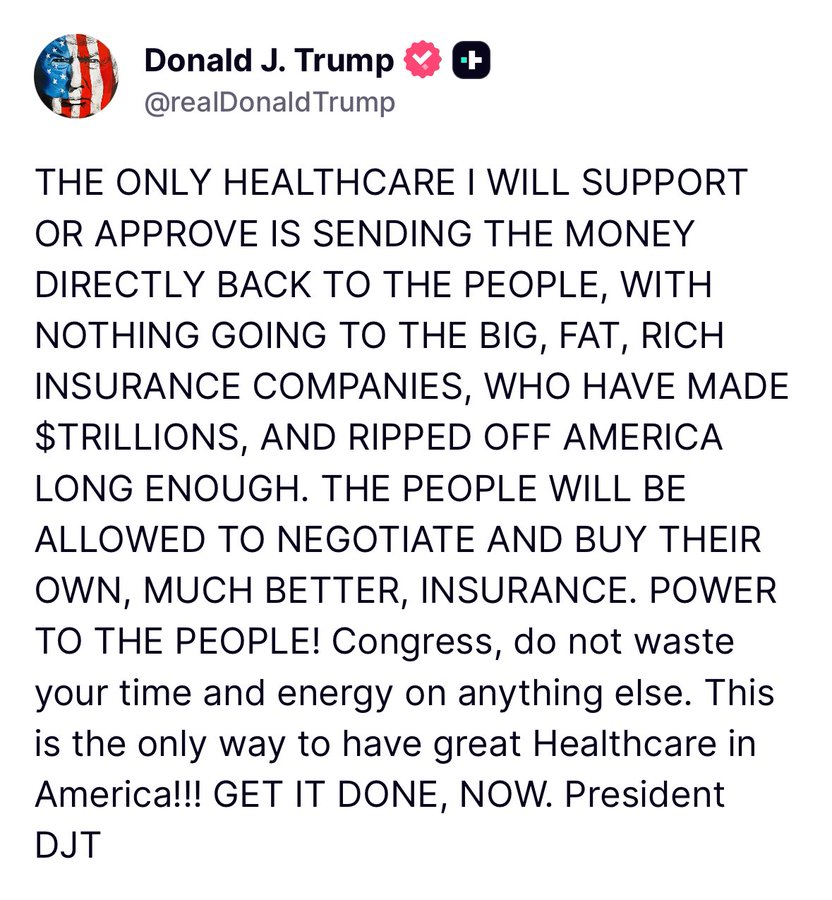 Donald J. Trump
@realDonaldTrump

THE ONLY HEALTHCARE I WILL SUPPORT OR APPROVE IS SENDING THE MONEY DIRECTLY BACK TO THE PEOPLE, WITH NOTHING GOING TO THE BIG, FAT, RICH INSURANCE COMPANIES, WHO HAVE MADE $TRILLIONS, AND RIPPED OFF AMERICA LONG ENOUGH. THE PEOPLE WILL BE ALLOWED TO NEGOTIATE AND BUY THEIR OWN, MUCH BETTER, INSURANCE. POWER TO THE PEOPLE! Congress, do not waste your time and energy on anything else. This is the only way to have great Healthcare in America!!! GET IT DONE, NOW. President DJT